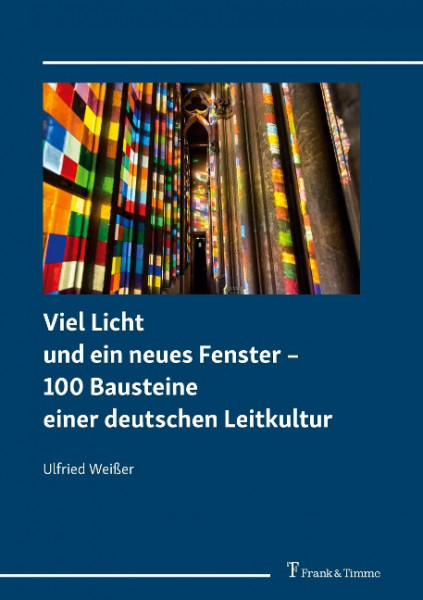 Viel Licht
und ein neues Fenster –
100 Bausteine
einer deutschen Leitkultur

Ulfried Weißer

Frank & Timme